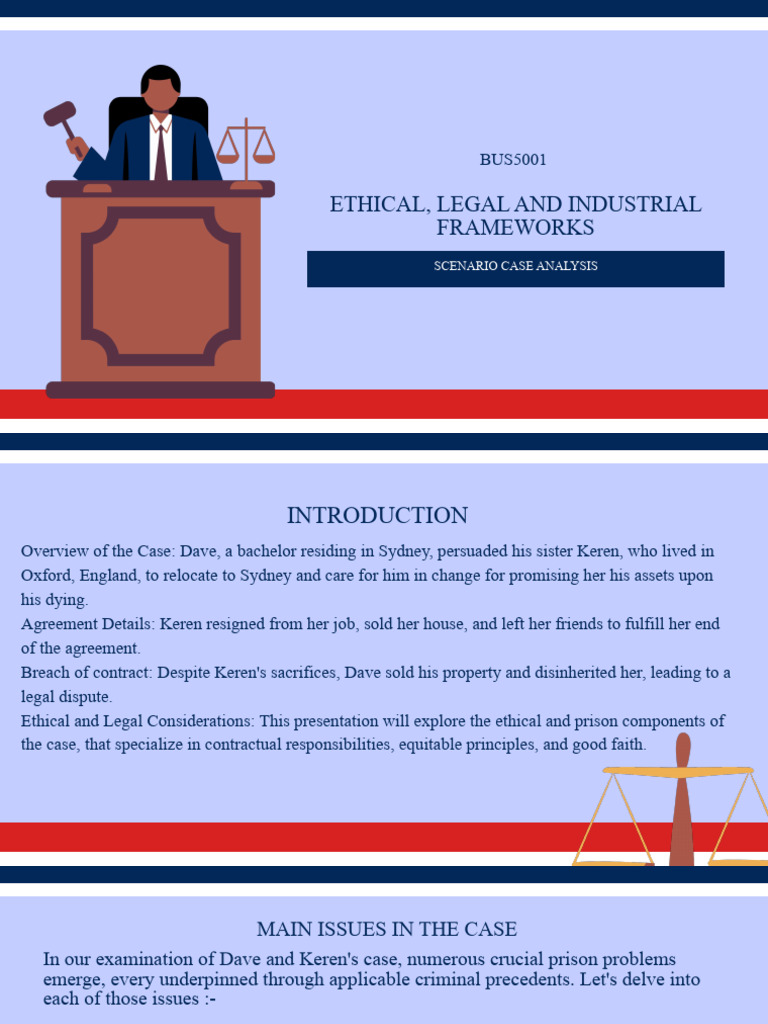 BUS5001

ETHICAL, LEGAL AND INDUSTRIAL FRAMEWORKS

SCENARIO CASE ANALYSIS

INTRODUCTION

Overview of the Case: Dave, a bachelor residing in Sydney, persuaded his sister Keren, who lived in Oxford, England, to relocate to Sydney and care for him in change for promising her his assets upon his dying.
Agreement Details: Keren resigned from her job, sold her house, and left her friends to fulfill her end of the agreement.
Breach of contract: Despite Keren's sacrifices, Dave sold his property and disinherited her, leading to a legal dispute.
Ethical and Legal Considerations: This presentation will explore the ethical and prison components of the case, that specialize in contractual responsibilities, equitable principles, and good faith.

MAIN ISSUES IN THE CASE

In our examination of Dave and Keren's case, numerous crucial prison problems emerge, every underpinned through applicable criminal precedents. Let's delve into each of those issues :-